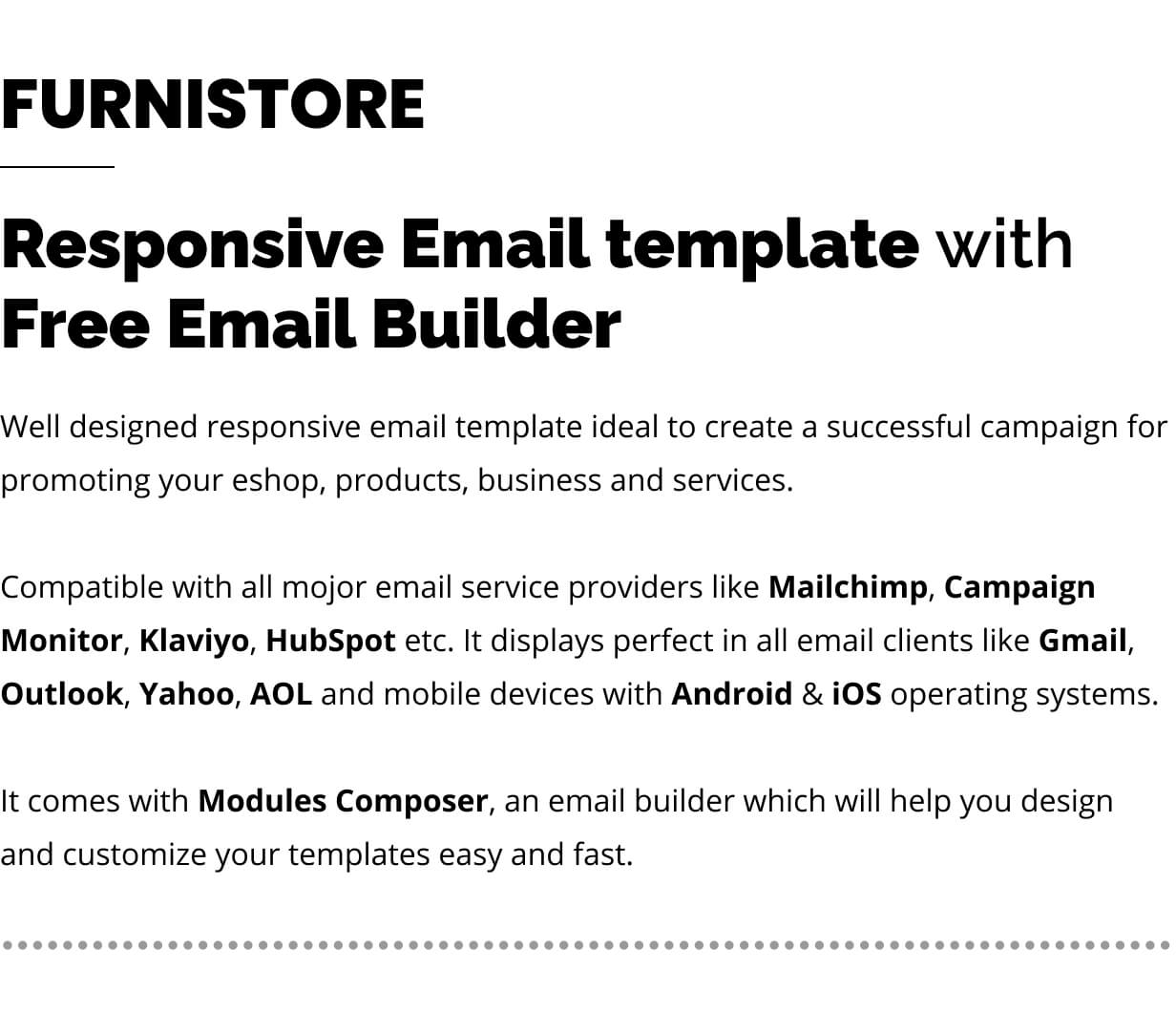 FURNISTORE

Responsive Email template with Free Email Builder

Well designed responsive email template ideal to create a successful campaign for promoting your eshop, products, business and services.

Compatible with all mojor email service providers like Mailchimp, Campaign Monitor, Klaviyo, HubSpot etc. It displays perfect in all email clients like Gmail, Outlook, Yahoo, AOL and mobile devices with Android & iOS operating systems.

It comes with Modules Composer, an email builder which will help you design and customize your templates easy and fast.